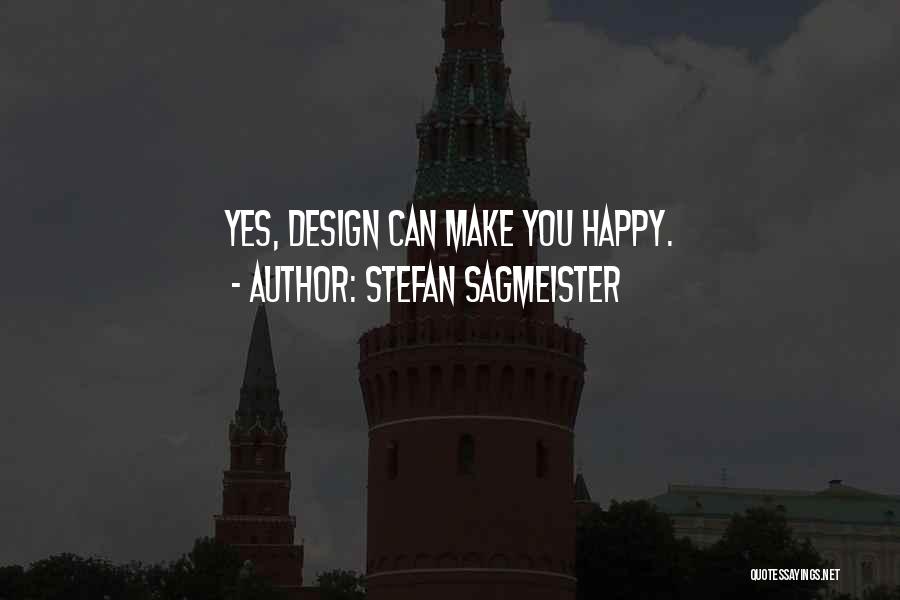 YES, DESIGN CAN MAKE YOU HAPPY.
- AUTHOR: STEFAN SAGMEISTER

QUOTESSAYINGS.NET